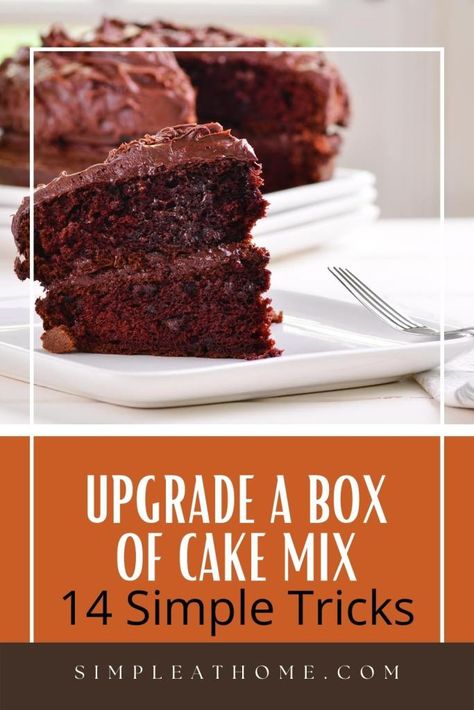 UPGRADE A BOX OF CAKE MIX
14 Simple Tricks

SIMPLEATHOME.COM